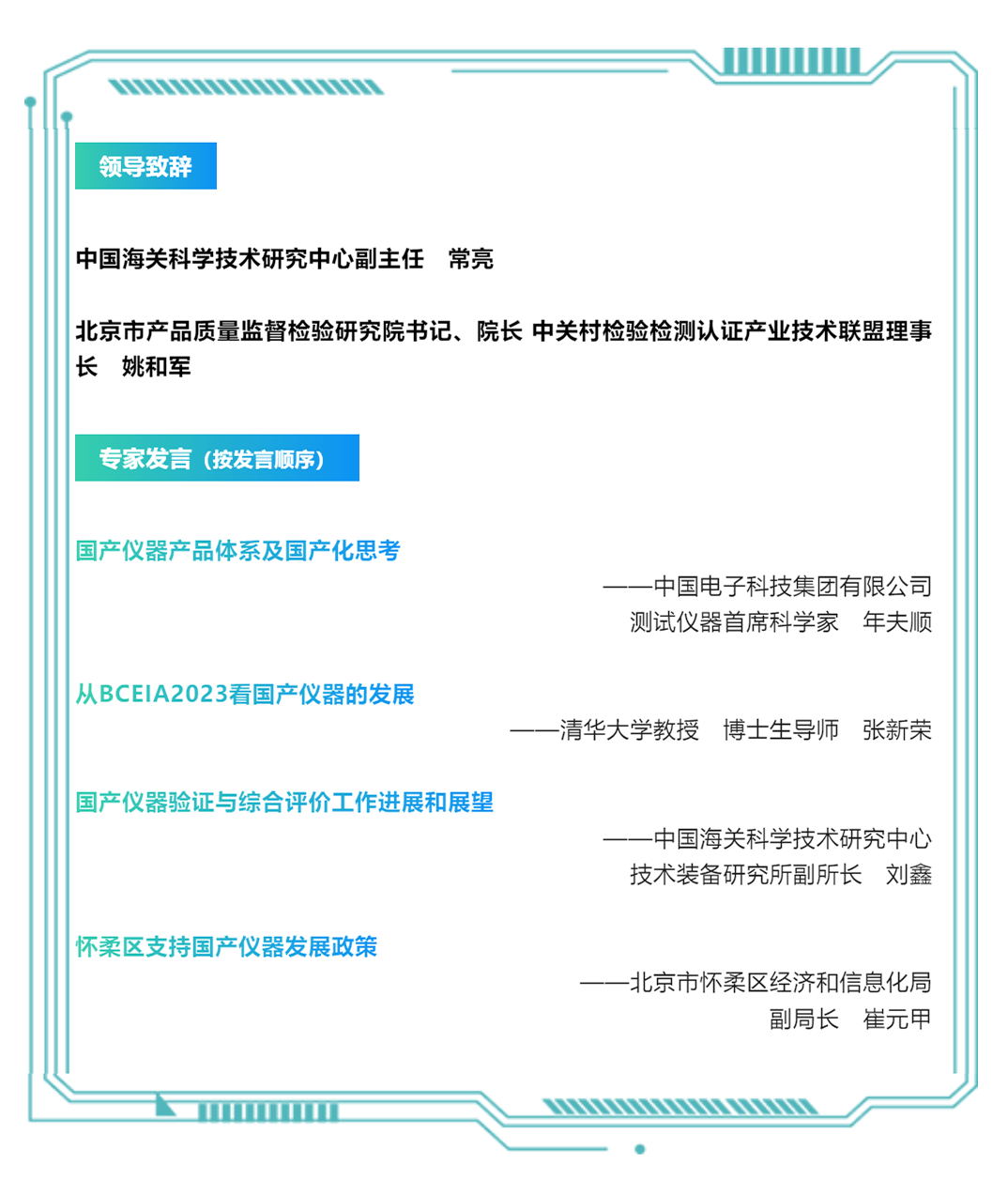 领导致辞

中国海关科学技术研究中心副主任　常亮

北京市产品质量监督检验研究院书记、院长 中关村检验检测认证产业技术联盟理事长　姚和军

专家发言（按发言顺序）

国产仪器产品体系及国产化思考

——中国电子科技集团有限公司
测试仪器首席科学家　年夫顺

从BCEIA2023看国产仪器的发展

——清华大学教授　博士生导师　张新荣

国产仪器验证与综合评价工作进展和展望

——中国海关科学技术研究中心
技术装备研究所副所长　刘鑫

怀柔区支持国产仪器发展政策

——北京市怀柔区经济和信息化局
副局长　崔元甲